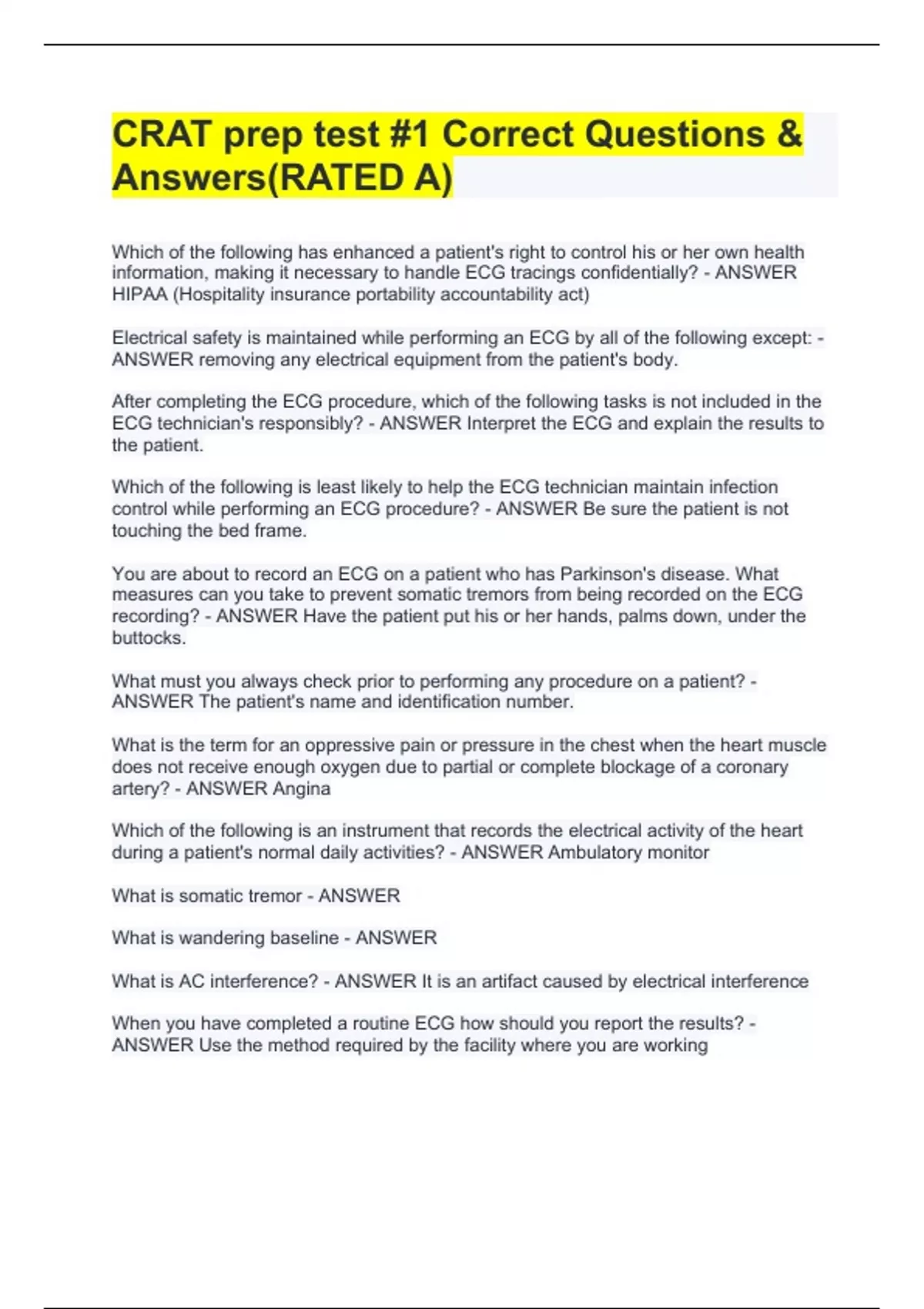 CRAT prep test #1 Correct Questions & Answers(RATED A)

Which of the following has enhanced a patient's right to control his or her own health information, making it necessary to handle ECG tracings confidentially? - ANSWER HIPAA (Hospitality insurance portability accountability act)

Electrical safety is maintained while performing an ECG by all of the following except: - ANSWER removing any electrical equipment from the patient's body.

After completing the ECG procedure, which of the following tasks is not included in the ECG technician's responsibly? - ANSWER Interpret the ECG and explain the results to the patient.

Which of the following is least likely to help the ECG technician maintain infection control while performing an ECG procedure? - ANSWER Be sure the patient is not touching the bed frame.

You are about to record an ECG on a patient who has Parkinson's disease. What measures can you take to prevent somatic tremors from being recorded on the ECG recording? - ANSWER Have the patient put his or her hands, palms down, under the buttocks.

What must you always check prior to performing any procedure on a patient? - ANSWER The patient's name and identification number.

What is the term for an oppressive pain or pressure in the chest when the heart muscle does not receive enough oxygen due to partial or complete blockage of a coronary artery? - ANSWER Angina

Which of the following is an instrument that records the electrical activity of the heart during a patient's normal daily activities? - ANSWER Ambulatory monitor

What is somatic tremor - ANSWER

What is wandering baseline - ANSWER

What is AC interference? - ANSWER It is an artifact caused by electrical interference

When you have completed a routine ECG how should you report the results? - ANSWER Use the method required by the facility where you are working